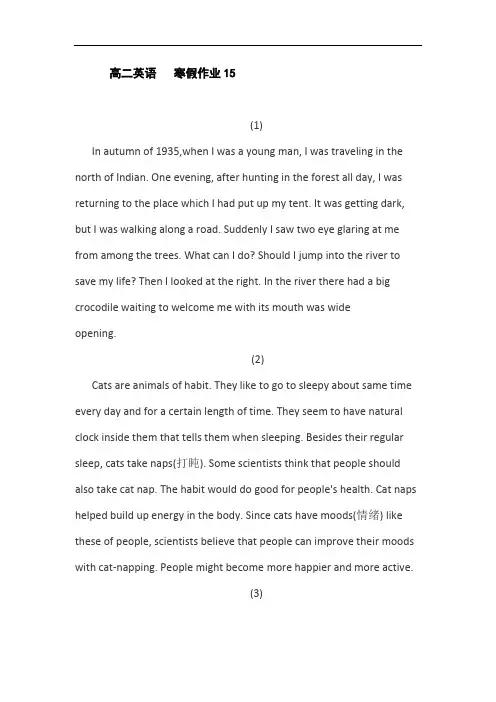 高二英语　　寒假作业 15

(1)

In autumn of 1935,when I was a young man, I was traveling in the north of Indian. One evening, after hunting in the forest all day, I was returning to the place which I had put up my tent. It was getting dark, but I was walking along a road. Suddenly I saw two eye glaring at me from among the trees. What can I do? Should I jump into the river to save my life? Then I looked at the right. In the river there had a big crocodile waiting to welcome me with its mouth was wide opening.

(2)

Cats are animals of habit. They like to go to sleepy about same time every day and for a certain length of time. They seem to have natural clock inside them that tells them when sleeping. Besides their regular sleep, cats take naps(打盹). Some scientists think that people should also take cat nap. The habit would do good for people's health. Cat naps helped build up energy in the body. Since cats have moods(情绪) like these of people, scientists believe that people can improve their moods with cat-napping. People might become more happier and more active.

(3)